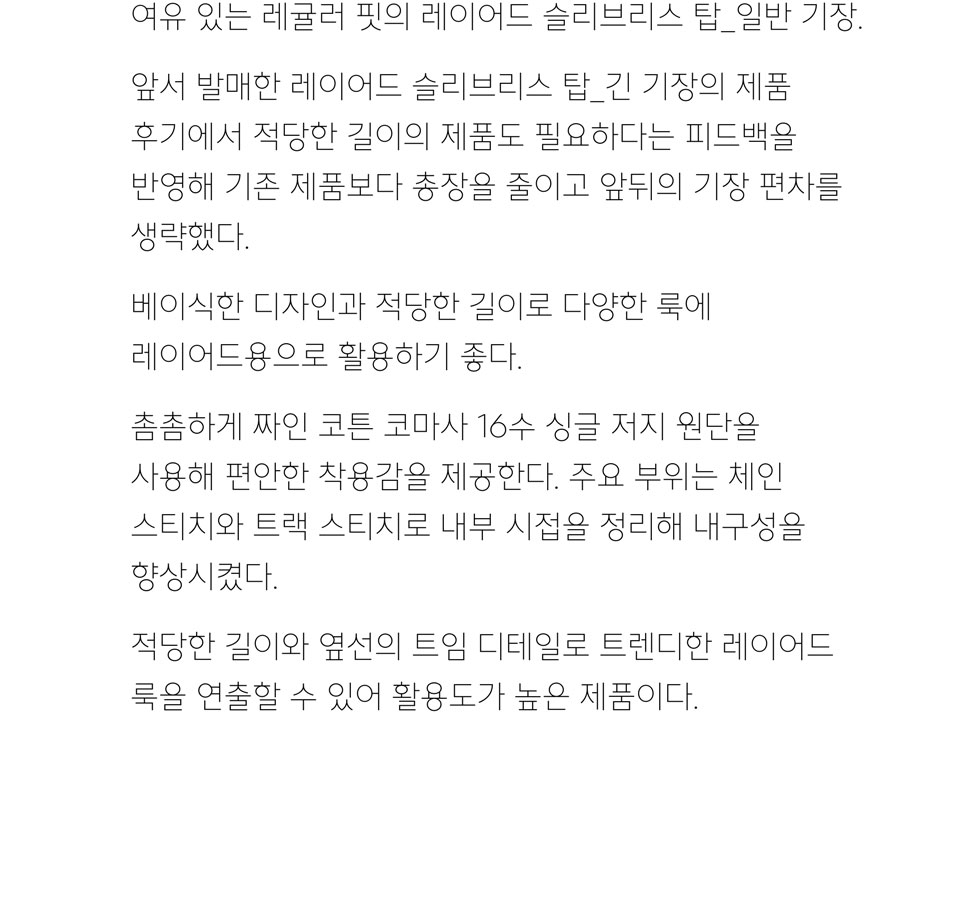 여유 있는 레귤러 핏의 레이어드 슬리브리스 탑_일반 기장.

앞서 발매한 레이어드 슬리브리스 탑_긴 기장의 제품 후기에서 적당한 길이의 제품도 필요하다는 피드백을 반영해 기존 제품보다 총장을 줄이고 앞뒤의 기장 편차를 생략했다.

베이식한 디자인과 적당한 길이로 다양한 룩에 레이어드용으로 활용하기 좋다.

촘촘하게 짜인 코튼 코마사 16수 싱글 저지 원단을 사용해 편안한 착용감을 제공한다. 주요 부위는 체인 스티치와 트랙 스티치로 내부 시접을 정리해 내구성을 향상시켰다.

적당한 길이와 옆선의 트임 디테일로 트렌디한 레이어드 룩을 연출할 수 있어 활용도가 높은 제품이다.